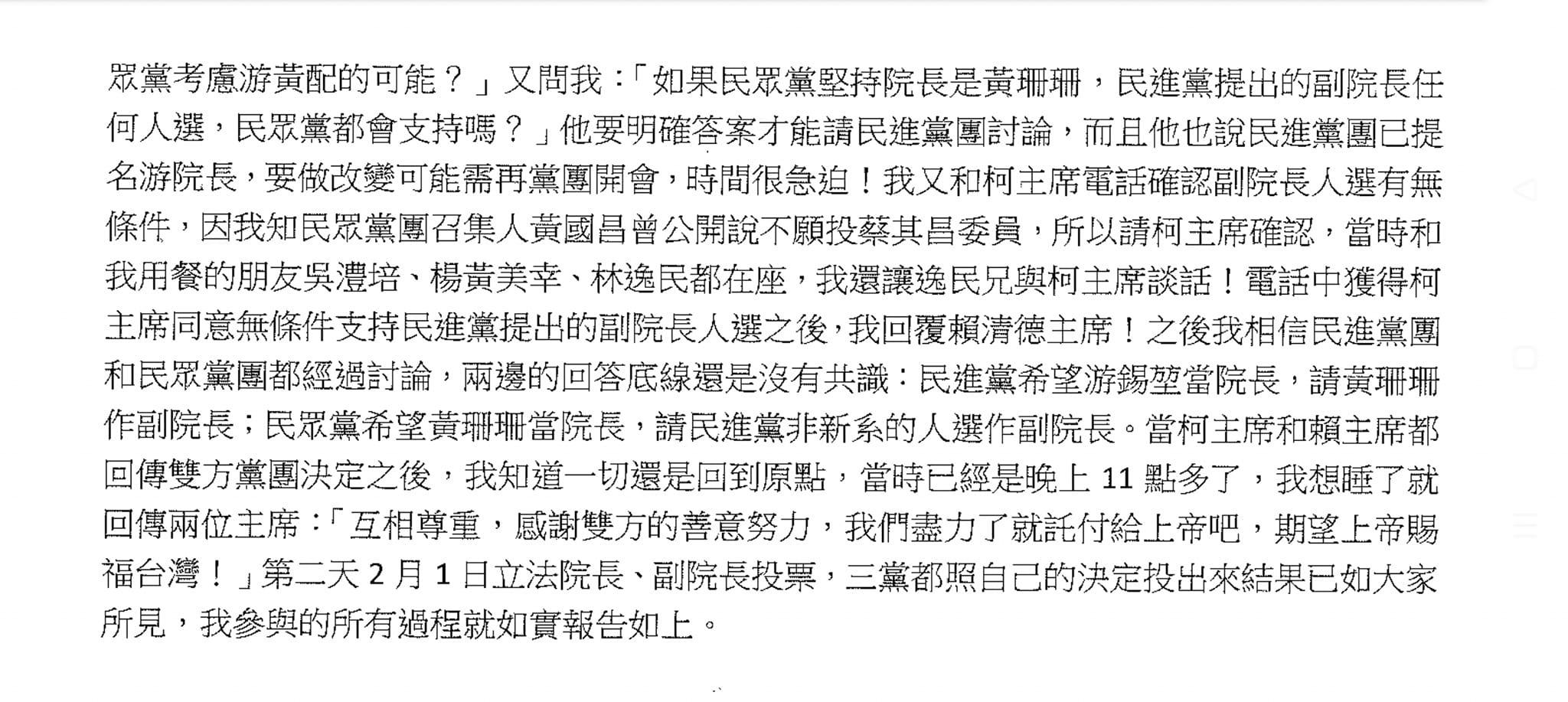 眾黨考慮游黃配的可能？」又問我：「如果民眾黨堅持院長是黃珊珊，民進黨提出的副院長任何人選，民眾黨都會支持嗎？」他要明確答案才能請民進黨團討論，而且他也說民進黨團已提名游院長，要做改變可能需再黨團開會，時間很急迫！我又和柯主席電話確認副院長人選有無條件，因我知民眾黨團召集人黃國昌曾公開說不願投蔡其昌委員，所以請柯主席確認，當時和我用餐的朋友吳澧培、楊黃美幸、林逸民都在座，我還讓逸民兄與柯主席談話！電話中獲得柯主席同意無條件支持民進黨提出的副院長人選之後，我回覆賴清德主席！之後我相信民進黨團和民眾黨團都經過討論，兩邊的回答底線還是沒有共識：民進黨希望游錫堃當院長，請黃珊珊作副院長；民眾黨希望黃珊珊當院長，請民進黨非新系的人選作副院長。當柯主席和賴主席都回傳雙方黨團決定之後，我知道一切還是回到原點，當時已經是晚上 11 點多了，我想睡了就回傳兩位主席：「互相尊重，感謝雙方的善意努力，我們盡力了就託付給上帝吧，期望上帝賜福台灣！」第二天 2 月 1 日立法院長、副院長投票，三黨都照自己的決定投出來結果已如大家所見，我參與的所有過程就如實報告如上。